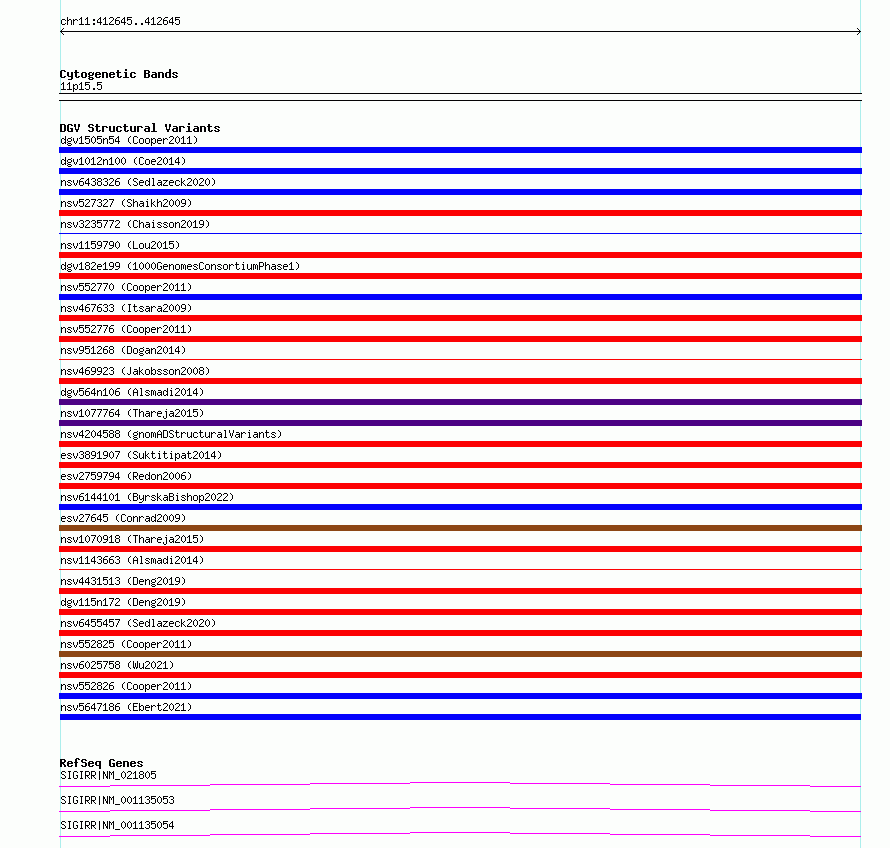 chr11:412645..412645

Cytogenetic Bands
11p15.5

DGV Structural Variants
dgv1505n54 (Cooper2011)
dgv1012n100 (Coe2014)
nsv6438326 (Sedlazeck2020)
nsv527327 (Shaikh2009)
nsv3235772 (Chaisson2019)
nsv1159790 (Lou2015)
dgv182e199 (1000GenomesConsortiumPhase1)
nsv552770 (Cooper2011)
nsv467633 (Itsara2009)
nsv552776 (Cooper2011)
nsv951268 (Dogan2014)
nsv469923 (Jakobsson2008)
dgv564n106 (Alsmadi2014)
nsv1077764 (Thareja2015)
nsv4204588 (gnomADStructuralVariants)
esv3891907 (Suktitipat2014)
esv2759794 (Redon2006)
nsv6144101 (ByrskaBishop2022)
esv27645 (Conrad2009)
nsv1070918 (Thareja2015)
nsv1143663 (Alsmadi2014)
nsv4431513 (Deng2019)
dgv115n172 (Deng2019)
nsv6455457 (Sedlazeck2020)
nsv552825 (Cooper2011)
nsv6025758 (Wu2021)
nsv552826 (Cooper2011)
nsv5647186 (Ebert2021)

RefSeq Genes
SIGIRR|NM_021805
SIGIRR|NM_001135053
SIGIRR|NM_001135054